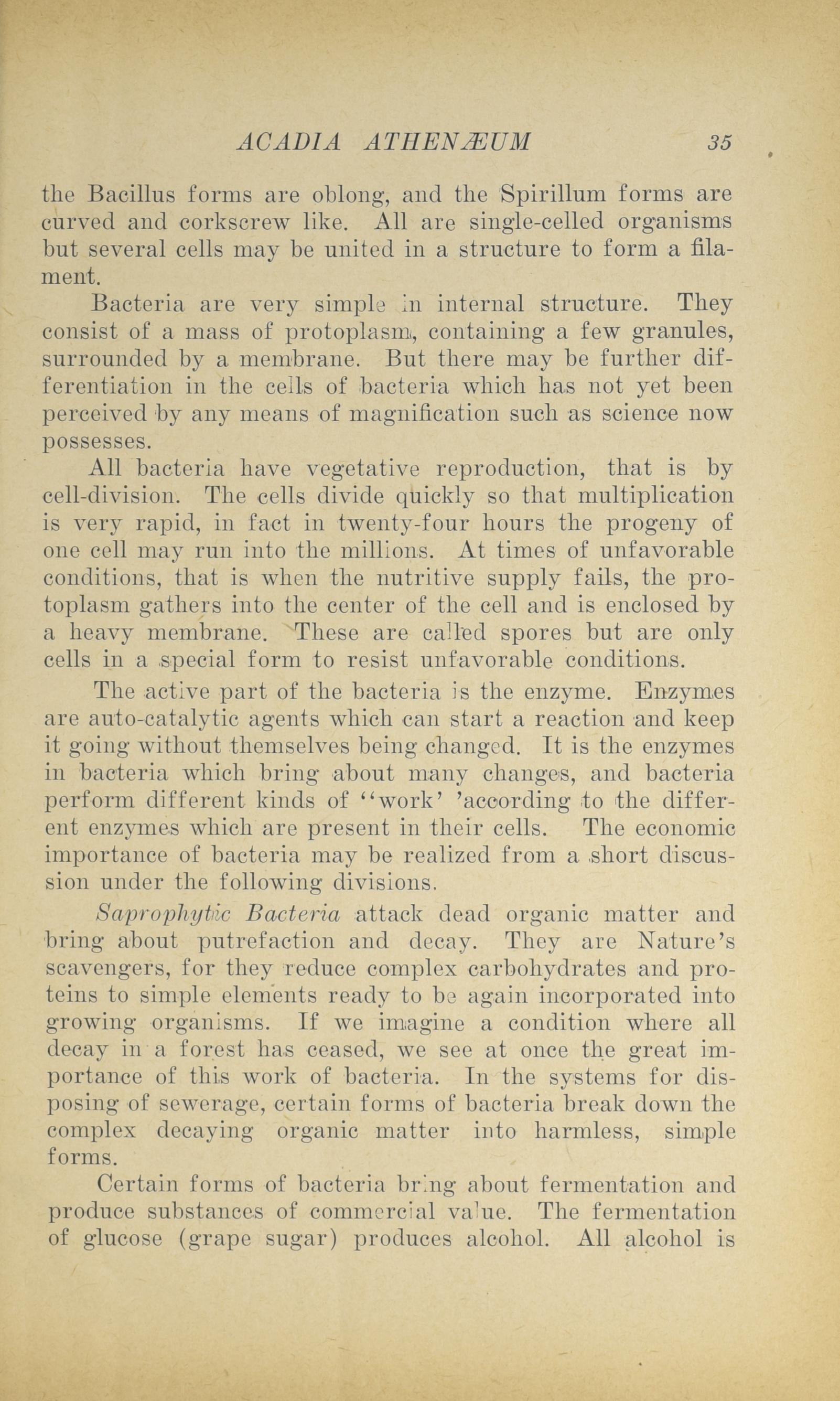 ACADIA ATHENÆUM 35

the Bacillus forms are oblong, and the Spirillum forms are curved and corkscrew like. All are single-celled organisms but several cells may be united in a structure to form a filament.

Bacteria are very simple in internal structure. They consist of a mass of protoplasm, containing a few granules, surrounded by a membrane. But there may be further differentiation in the cells of bacteria which has not yet been perceived by any means of magnification such as science now possesses.

All bacteria have vegetative reproduction, that is by cell-division. The cells divide quickly so that multiplication is very rapid, in fact in twenty-four hours the progeny of one cell may run into the millions. At times of unfavorable conditions, that is when the nutritive supply fails, the protoplasm gathers into the center of the cell and is enclosed by a heavy membrane. These are called spores but are only cells in a special form to resist unfavorable conditions.

The active part of the bacteria is the enzyme. Enzymes are auto-catalytic agents which can start a reaction and keep it going without themselves being changed. It is the enzymes in bacteria which bring about many changes, and bacteria perform different kinds of "work' 'according to the different enzymes which are present in their cells. The economic importance of bacteria may be realized from a short discussion under the following divisions.

Saprophytic Bacteria attack dead organic matter and bring about putrefaction and decay. They are Nature's scavengers, for they reduce complex carbohydrates and proteins to simple elements ready to be again incorporated into growing organisms. If we imagine a condition where all decay in a forest has ceased, we see at once the great importance of this work of bacteria. In the systems for disposing of sewerage, certain forms of bacteria break down the complex decaying organic matter into harmless, simple forms.

Certain forms of bacteria bring about fermentation and produce substances of commercial value. The fermentation of glucose (grape sugar) produces alcohol. All alcohol is